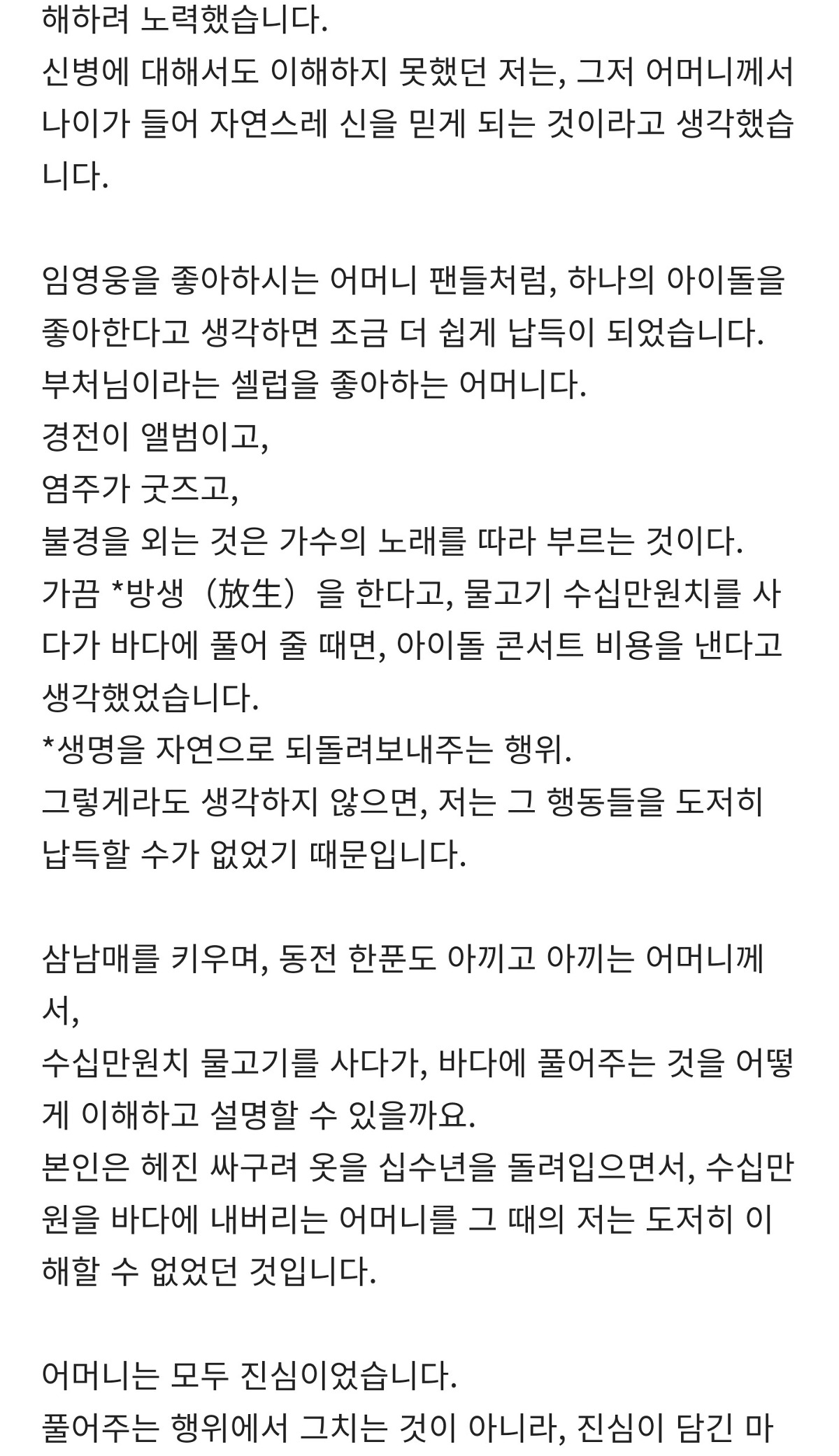 해하려 노력했습니다.
신병에 대해서도 이해하지 못했던 저는, 그저 어머니께서 나이가 들어 자연스레 신을 믿게 되는 것이라고 생각했습니다.

임영웅을 좋아하시는 어머니 팬들처럼, 하나의 아이돌을 좋아한다고 생각하면 조금 더 쉽게 납득이 되었습니다.
부처님이라는 셀럽을 좋아하는 어머니다.
경전이 앨범이고,
염주가 굿즈고,
불경을 외는 것은 가수의 노래를 따라 부르는 것이다.
가끔 *방생（放生）을 한다고, 물고기 수십만원치를 사다가 바다에 풀어 줄 때면, 아이돌 콘서트 비용을 낸다고 생각했었습니다.
*생명을 자연으로 되돌려보내주는 행위.
그렇게라도 생각하지 않으면, 저는 그 행동들을 도저히 납득할 수가 없었기 때문입니다.

삼남매를 키우며, 동전 한푼도 아끼고 아끼는 어머니께서,
수십만원치 물고기를 사다가, 바다에 풀어주는 것을 어떻게 이해하고 설명할 수 있을까요.
본인은 헤진 싸구려 옷을 십수년을 돌려입으면서, 수십만원을 바다에 내버리는 어머니를 그 때의 저는 도저히 이해할 수 없었던 것입니다.

어머니는 모두 진심이었습니다.
풀어주는 행위에서 그치는 것이 아니라, 진심이 담긴 마